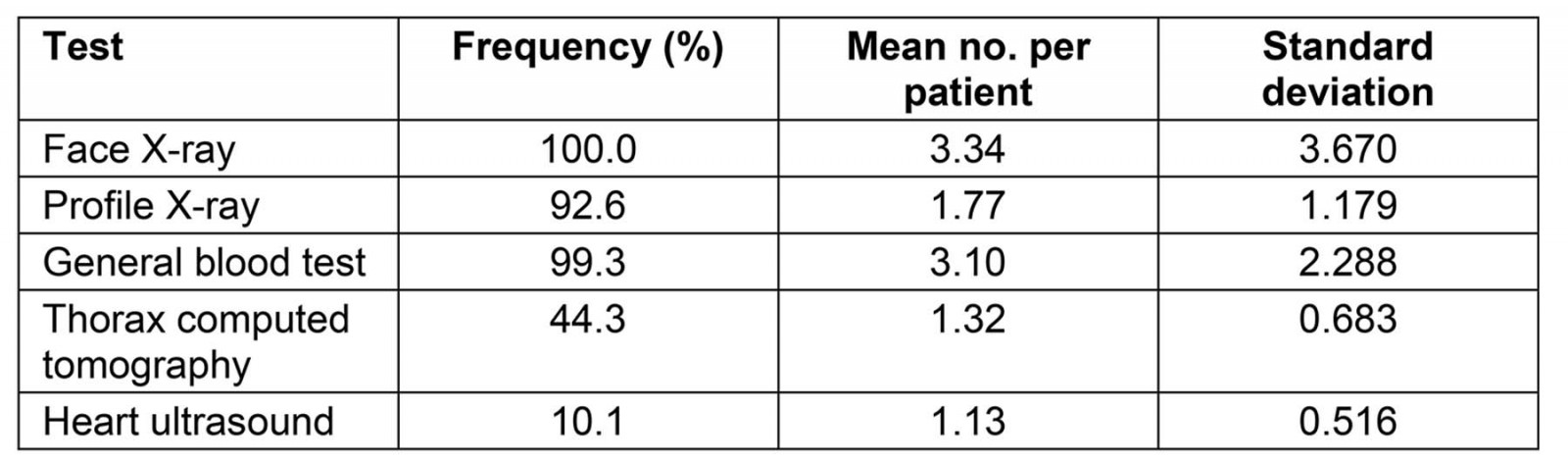 | Test | Frequency (%) | Mean no. per patient | Standard deviation |
|---|---|---|---|
| Face X-ray | 100.0 | 3.34 | 3.670 |
| Profile X-ray | 92.6 | 1.77 | 1.179 |
| General blood test | 99.3 | 3.10 | 2.288 |
| Thorax computed tomography | 44.3 | 1.32 | 0.683 |
| Heart ultrasound | 10.1 | 1.13 | 0.516 |